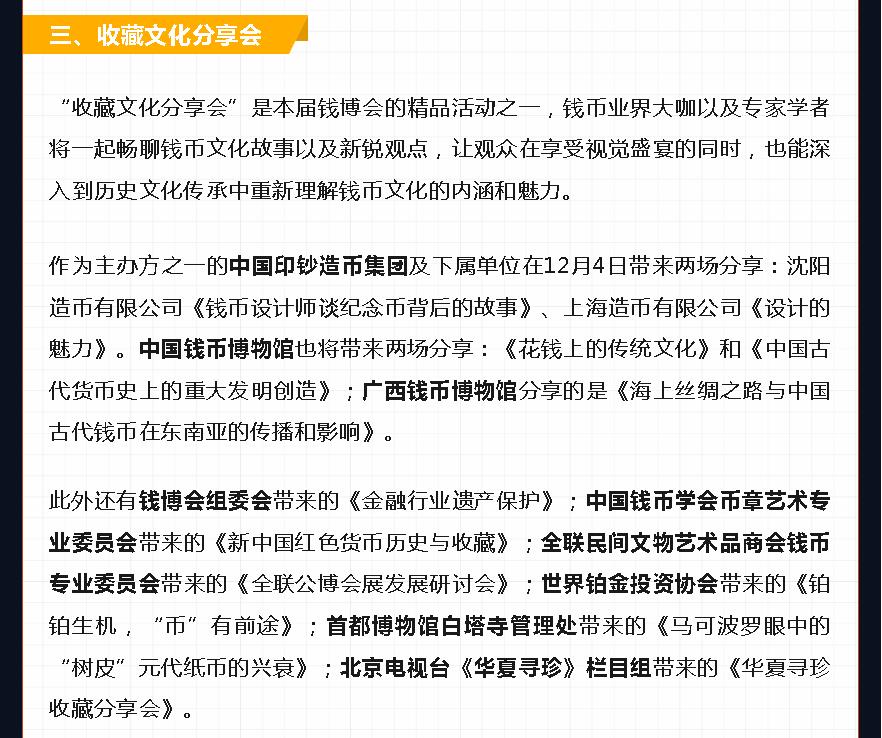 三、收藏文化分享会

“收藏文化分享会”是本届钱博会的精品活动之一，钱币业界大咖以及专家学者将一起畅聊钱币文化故事以及新锐观点，让观众在享受视觉盛宴的同时，也能深入到历史文化传承中重新理解钱币文化的内涵和魅力。

作为主办方之一的中国印钞造币集团及下属单位在12月4日带来两场分享：沈阳造币有限公司《钱币设计师谈纪念币背后的故事》、上海造币有限公司《设计的魅力》。中国钱币博物馆也将带来两场分享：《花钱上的传统文化》和《中国古代货币史上的重大发明创造》；广西钱币博物馆分享的是《海上丝绸之路与中国古代钱币在东南亚的传播和影响》。

此外还有钱博会组委会带来的《金融行业遗产保护》；中国钱币学会币章艺术专业委员会带来的《新中国红色货币历史与收藏》；全联民间文物艺术品商会钱币专业委员会带来的《全联公博会展发展研讨会》；世界铂金投资协会带来的《铂铂生机，“币”有前途》；首都博物馆白塔寺管理处带来的《马可波罗眼中的“树皮”元代纸币的兴衰》；北京电视台《华夏寻珍》栏目组带来的《华夏寻珍收藏分享会》。